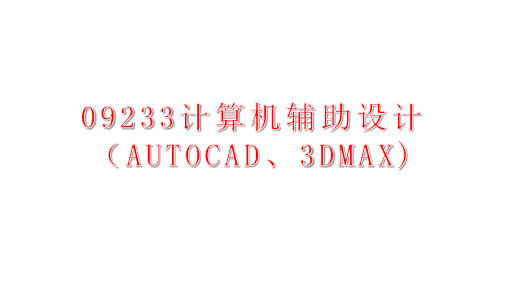 09233计算机辅助设计
（AUTOCAD、3DMAX）